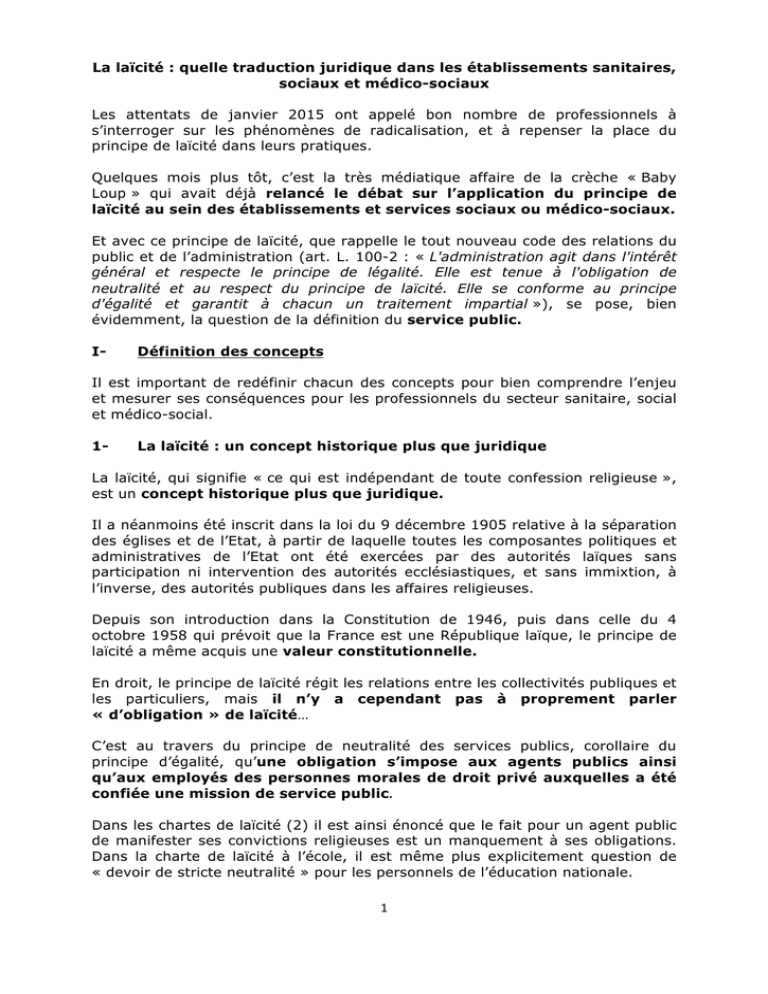 La laïcité : quelle traduction juridique dans les établissements sanitaires, sociaux et médico-sociaux

Les attentats de janvier 2015 ont appelé bon nombre de professionnels à s'interroger sur les phénomènes de radicalisation, et à repenser la place du principe de laïcité dans leurs pratiques.

Quelques mois plus tôt, c'est la très médiatique affaire de la crèche « Baby Loup » qui avait déjà relancé le débat sur l'application du principe de laïcité au sein des établissements et services sociaux ou médico-sociaux.

Et avec ce principe de laïcité, que rappelle le tout nouveau code des relations du public et de l'administration (art. L. 100-2 : « L'administration agit dans l'intérêt général et respecte le principe de légalité. Elle est tenue à l'obligation de neutralité et au respect du principe de laïcité. Elle se conforme au principe d'égalité et garantit à chacun un traitement impartial »), se pose, bien évidemment, la question de la définition du service public.

I- Définition des concepts

Il est important de redéfinir chacun des concepts pour bien comprendre l'enjeu et mesurer ses conséquences pour les professionnels du secteur sanitaire, social et médico-social.

1- La laïcité : un concept historique plus que juridique

La laïcité, qui signifie « ce qui est indépendant de toute confession religieuse », est un concept historique plus que juridique.

Il a néanmoins été inscrit dans la loi du 9 décembre 1905 relative à la séparation des églises et de l'Etat, à partir de laquelle toutes les composantes politiques et administratives de l'Etat ont été exercées par des autorités laïques sans participation ni intervention des autorités ecclésiastiques, et sans immixtion, à l'inverse, des autorités publiques dans les affaires religieuses.

Depuis son introduction dans la Constitution de 1946, puis dans celle du 4 octobre 1958 qui prévoit que la France est une République laïque, le principe de laïcité a même acquis une valeur constitutionnelle.

En droit, le principe de laïcité régit les relations entre les collectivités publiques et les particuliers, mais il n'y a cependant pas à proprement parler « d'obligation » de laïcité…

C'est au travers du principe de neutralité des services publics, corollaire du principe d'égalité, qu'une obligation s'impose aux agents publics ainsi qu'aux employés des personnes morales de droit privé auxquelles a été confiée une mission de service public.

Dans les chartes de laïcité (2) il est ainsi énoncé que le fait pour un agent public de manifester ses convictions religieuses est un manquement à ses obligations. Dans la charte de laïcité à l'école, il est même plus explicitement question de « devoir de stricte neutralité » pour les personnels de l'éducation nationale.

1